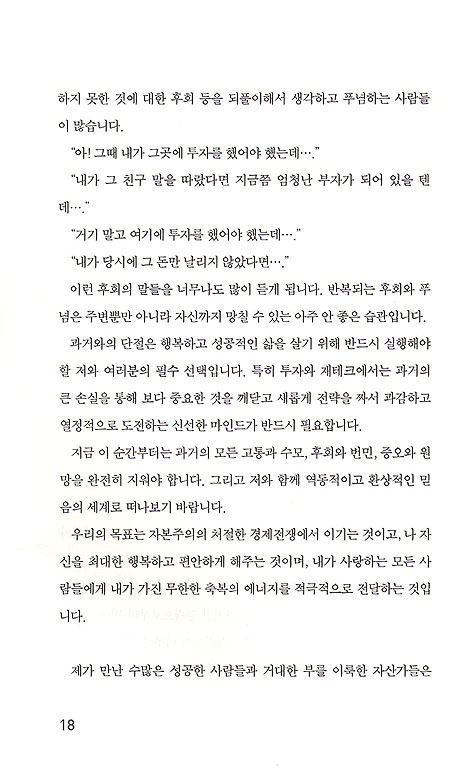 하지 못한 것에 대한 후회 등을 되풀이해서 생각하고 푸념하는 사람들이 많습니다.

"아! 그때 내가 그곳에 투자를 했어야 했는데…."

"내가 그 친구 말을 따랐다면 지금쯤 엄청난 부자가 되어 있을 텐데…."

"거기 말고 여기에 투자를 했어야 했는데…."

"내가 당시에 그 돈만 날리지 않았다면…."

이런 후회의 말들을 너무나도 많이 듣게 됩니다. 반복되는 후회와 푸념은 주변뿐만 아니라 자신까지 망칠 수 있는 아주 안 좋은 습관입니다.

과거와의 단절은 행복하고 성공적인 삶을 살기 위해 반드시 실행해야 할 저와 여러분의 필수 선택입니다. 특히 투자와 재테크에서는 과거의 큰 손실을 통해 보다 중요한 것을 깨닫고 새롭게 전략을 짜서 과감하고 열정적으로 도전하는 신선한 마인드가 반드시 필요합니다.

지금 이 순간부터는 과거의 모든 고통과 수모, 후회와 번민, 증오와 원망을 완전히 지워야 합니다. 그리고 저와 함께 역동적이고 환상적인 믿음의 세계로 떠나보기 바랍니다.

우리의 목표는 자본주의의 처절한 경제전쟁에서 이기는 것이고, 나 자신을 최대한 행복하고 편안하게 해주는 것이며, 내가 사랑하는 모든 사람들에게 내가 가진 무한한 축복의 에너지를 적극적으로 전달하는 것입니다.

제가 만난 수많은 성공한 사람들과 거대한 부를 이룩한 자산가들은

18